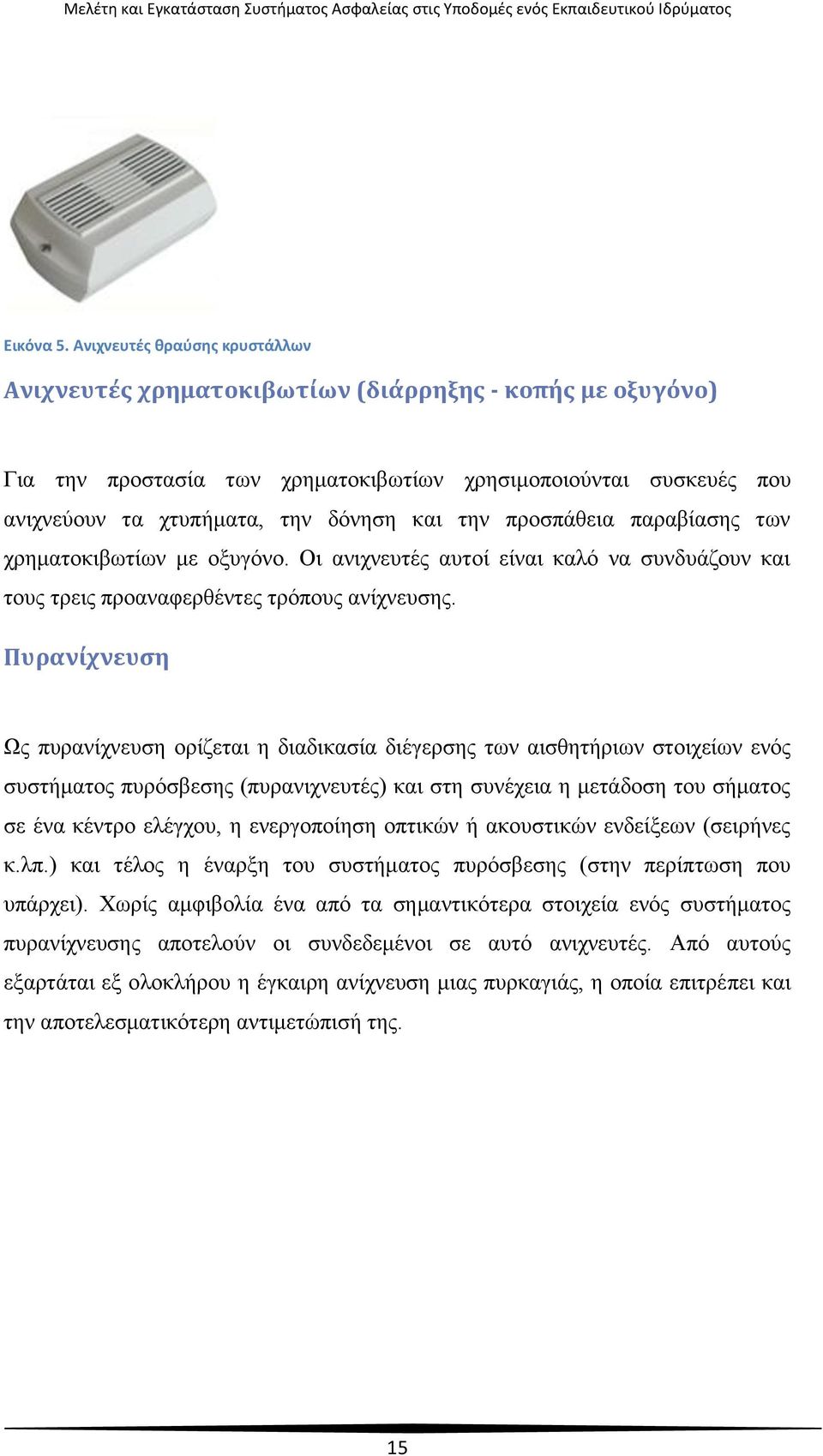 Μελέτη και Εγκατάσταση Συστήματος Ασφαλείας στις Υποδομές ενός Εκπαιδευτικού Ιδρύματος

Εικόνα 5. Ανιχνευτές θραύσης κρυστάλλων

Ανιχνευτές χρηματοκιβωτίων (διάρρηξης - κοπής με οξυγόνο)

Για την προστασία των χρηματοκιβωτίων χρησιμοποιούνται συσκευές που ανιχνεύουν τα χτυπήματα, την δόνηση και την προσπάθεια παραβίασης των χρηματοκιβωτίων με οξυγόνο. Οι ανιχνευτές αυτοί είναι καλό να συνδυάζουν και τους τρεις προαναφερθέντες τρόπους ανίχνευσης.

Πυρανίχνευση

Ως πυρανίχνευση ορίζεται η διαδικασία διέγερσης των αισθητήριων στοιχείων ενός συστήματος πυρόσβεσης (πυρανιχνευτές) και στη συνέχεια η μετάδοση του σήματος σε ένα κέντρο ελέγχου, η ενεργοποίηση οπτικών ή ακουστικών ενδείξεων (σειρήνες κ.λπ.) και τέλος η έναρξη του συστήματος πυρόσβεσης (στην περίπτωση που υπάρχει). Χωρίς αμφιβολία ένα από τα σημαντικότερα στοιχεία ενός συστήματος πυρανίχνευσης αποτελούν οι συνδεδεμένοι σε αυτό ανιχνευτές. Από αυτούς εξαρτάται εξ ολοκλήρου η έγκαιρη ανίχνευση μιας πυρκαγιάς, η οποία επιτρέπει και την αποτελεσματικότερη αντιμετώπισή της.

15